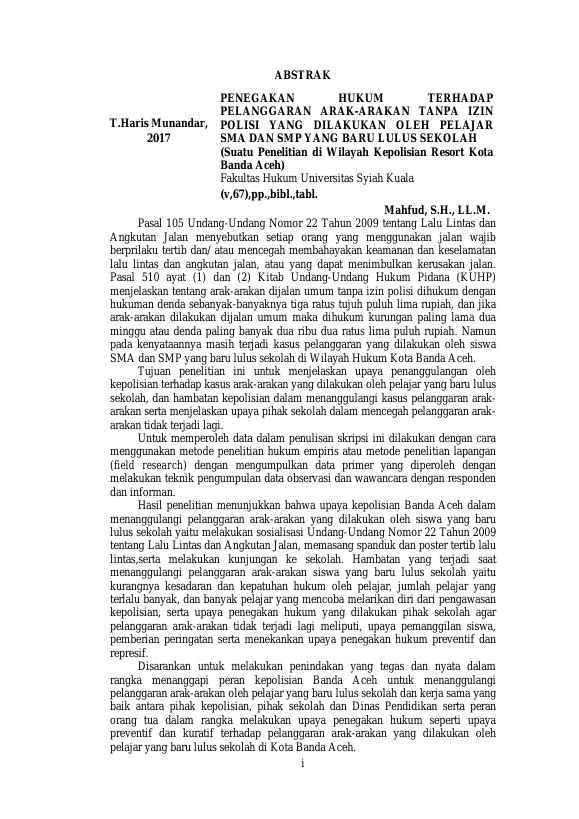 ABSTRAK

T.Haris Munandar, 2017

PENEGAKAN HUKUM TERHADAP PELANGGARAN ARAK-ARAKAN TANPA IZIN POLISI YANG DILAKUKAN OLEH PELAJAR SMA DAN SMP YANG BARU LULUS SEKOLAH
(Suatu Penelitian di Wilayah Kepolisian Resort Kota Banda Aceh)
Fakultas Hukum Universitas Syiah Kuala
(v,67),pp.,bibl.,tabl.

Mahfud, S.H., LL.M.

Pasal 105 Undang-Undang Nomor 22 Tahun 2009 tentang Lalu Lintas dan Angkutan Jalan menyebutkan setiap orang yang menggunakan jalan wajib berprilaku tertib dan/ atau mencegah membahayakan keamanan dan keselamatan lalu lintas dan angkutan jalan, atau yang dapat menimbulkan kerusakan jalan. Pasal 510 ayat (1) dan (2) Kitab Undang-Undang Hukum Pidana (KUHP) menjelaskan tentang arak-arakan dijalan umum tanpa izin polisi dihukum dengan hukuman denda sebanyak-banyaknya tiga ratus tujuh puluh lima rupiah, dan jika arak-arakan dilakukan dijalan umum maka dihukum kurungan paling lama dua minggu atau denda paling banyak dua ribu dua ratus lima puluh rupiah. Namun pada kenyataannya masih terjadi kasus pelanggaran yang dilakukan oleh siswa SMA dan SMP yang baru lulus sekolah di Wilayah Hukum Kota Banda Aceh.

Tujuan penelitian ini untuk menjelaskan upaya penanggulangan oleh kepolisian terhadap kasus arak-arakan yang dilakukan oleh pelajar yang baru lulus sekolah, dan hambatan kepolisian dalam menanggulangi kasus pelanggaran arak-arakan serta menjelaskan upaya pihak sekolah dalam mencegah pelanggaran arak-arakan tidak terjadi lagi.

Untuk memperoleh data dalam penulisan skripsi ini dilakukan dengan cara menggunakan metode penelitian hukum empiris atau metode penelitian lapangan (field research) dengan mengumpulkan data primer yang diperoleh dengan melakukan teknik pengumpulan data observasi dan wawancara dengan responden dan informan.

Hasil penelitian menunjukkan bahwa upaya kepolisian Banda Aceh dalam menanggulangi pelanggaran arak-arakan yang dilakukan oleh siswa yang baru lulus sekolah yaitu melakukan sosialisasi Undang-Undang Nomor 22 Tahun 2009 tentang Lalu Lintas dan Angkutan Jalan, memasang spanduk dan poster tertib lalu lintas,serta melakukan kunjungan ke sekolah. Hambatan yang terjadi saat menanggulangi pelanggaran arak-arakan siswa yang baru lulus sekolah yaitu kurangnya kesadaran dan kepatuhan hukum oleh pelajar, jumlah pelajar yang terlalu banyak, dan banyak pelajar yang mencoba melarikan diri dari pengawasan kepolisian, serta upaya penegakan hukum yang dilakukan pihak sekolah agar pelanggaran arak-arakan tidak terjadi lagi meliputi, upaya pemanggilan siswa, pemberian peringatan serta menekankan upaya penegakan hukum preventif dan represif.

Disarankan untuk melakukan penindakan yang tegas dan nyata dalam rangka menanggapi peran kepolisian Banda Aceh untuk menanggulangi pelanggaran arak-arakan oleh pelajar yang baru lulus sekolah dan kerja sama yang baik antara pihak kepolisian, pihak sekolah dan Dinas Pendidikan serta peran orang tua dalam rangka melakukan upaya penegakan hukum seperti upaya preventif dan kuratif terhadap pelanggaran arak-arakan yang dilakukan oleh pelajar yang baru lulus sekolah di Kota Banda Aceh.

i